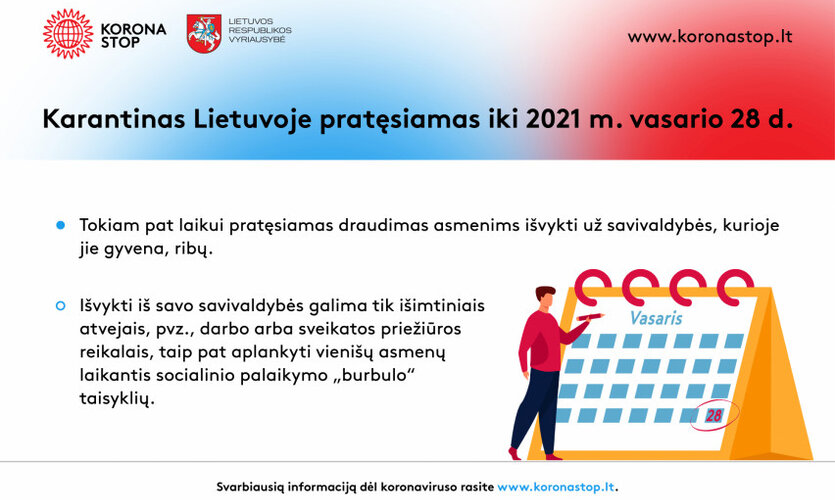 KORONA STOP

LIETUVOS RESPUBLIKOS VYRIAUSYBĖ

www.koronastop.lt

Karantinas Lietuvoje pratęsiamas iki 2021 m. vasario 28 d.

Tokiam pat laikui pratęsiamas draudimas asmenims išvykti už savivaldybės, kurioje jie gyvena, ribų.

Išvykti iš savo savivaldybės galima tik išimtiniais atvejais, pvz., darbo arba sveikatos priežiūros reikalais, taip pat aplankyti vienišų asmenų laikantis socialinio palaikymo „burbulo“ taisyklių.

Vasaris

28

Svarbiausią informaciją dėl koronaviruso rasite www.koronastop.lt.